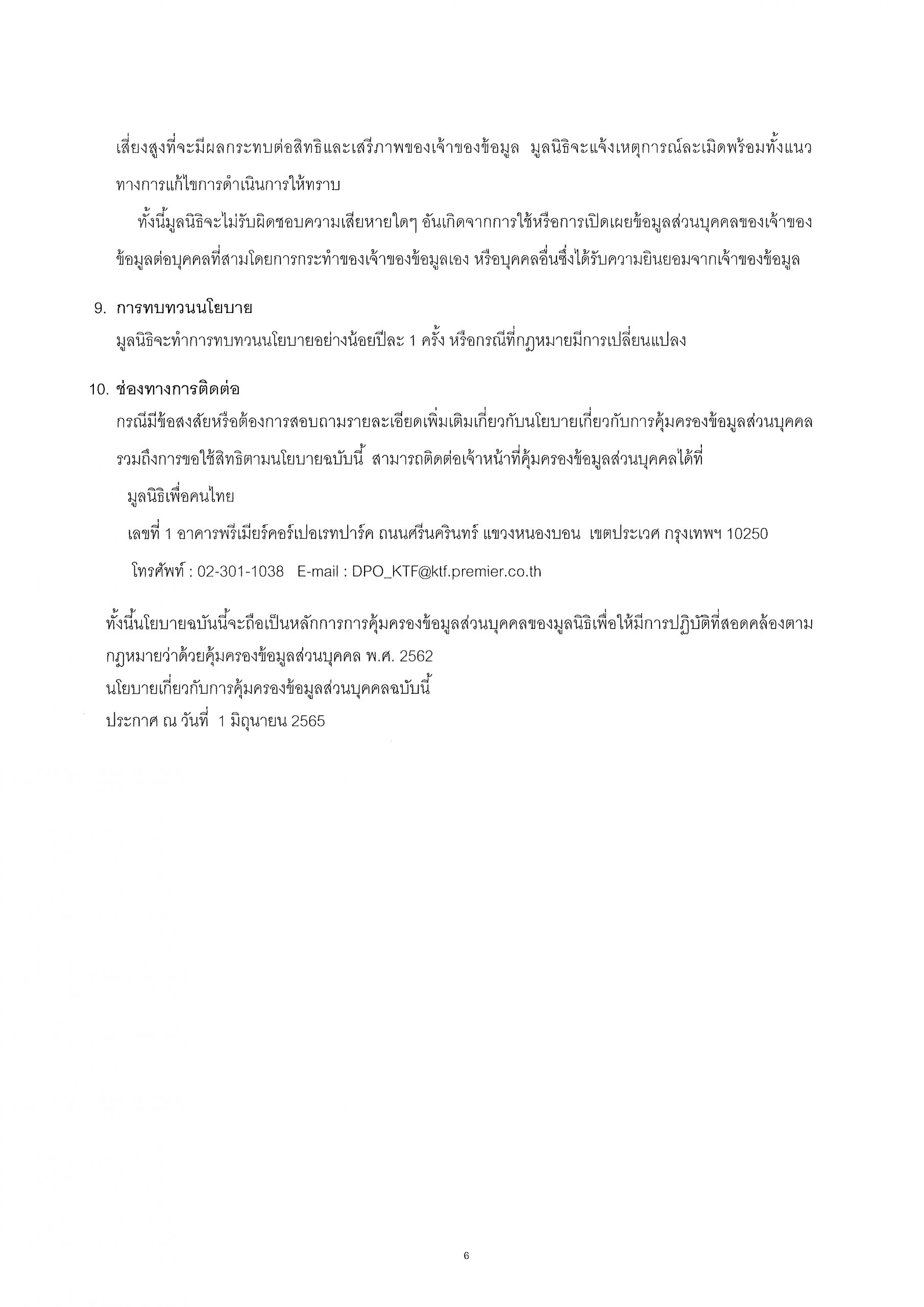 เสี่ยงสูงที่จะมีผลกระทบต่อสิทธิและเสรีภาพของเจ้าของข้อมูล มูลนิธิจะแจ้งเหตุการณ์ละเมิดพร้อมทั้งแนวทางการแก้ไขการดำเนินการให้ทราบ

ทั้งนี้มูลนิธิจะไม่รับผิดชอบความเสียหายใดๆ อันเกิดจากการใช้หรือการเปิดเผยข้อมูลส่วนบุคคลของเจ้าของข้อมูลต่อบุคคลที่สามโดยการกระทำของเจ้าของข้อมูลเอง หรือบุคคลอื่นซึ่งได้รับความยินยอมจากเจ้าของข้อมูล

9. การทบทวนนโยบาย

มูลนิธิจะทำการทบทวนนโยบายอย่างน้อยปีละ 1 ครั้ง หรือกรณีที่กฎหมายมีการเปลี่ยนแปลง

10. ช่องทางการติดต่อ

กรณีมีข้อสงสัยหรือต้องการสอบถามรายละเอียดเพิ่มเติมเกี่ยวกับนโยบายเกี่ยวกับการคุ้มครองข้อมูลส่วนบุคคล รวมถึงการขอใช้สิทธิตามนโยบายฉบับนี้ สามารถติดต่อเจ้าหน้าที่คุ้มครองข้อมูลส่วนบุคคลได้ที่

มูลนิธิเพื่อคนไทย

เลขที่ 1 อาคารพรีเมียร์คอร์เปอเรทปาร์ค ถนนศรีนครินทร์ แขวงหนองบอน เขตประเวศ กรุงเทพฯ 10250

โทรศัพท์ : 02-301-1038 E-mail : DPO_KTF@ktf.premier.co.th

ทั้งนี้นโยบายฉบับนี้จะถือเป็นหลักการการคุ้มครองข้อมูลส่วนบุคคลของมูลนิธิเพื่อให้มีการปฏิบัติที่สอดคล้องตามกฎหมายว่าด้วยคุ้มครองข้อมูลส่วนบุคคล พ.ศ. 2562

นโยบายเกี่ยวกับการคุ้มครองข้อมูลส่วนบุคคลฉบับนี้

ประกาศ ณ วันที่ 1 มิถุนายน 2565

6